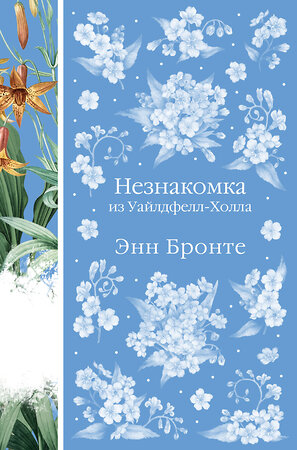 Незнакомка
из Уайлдфелл-Холла

Энн Бронте